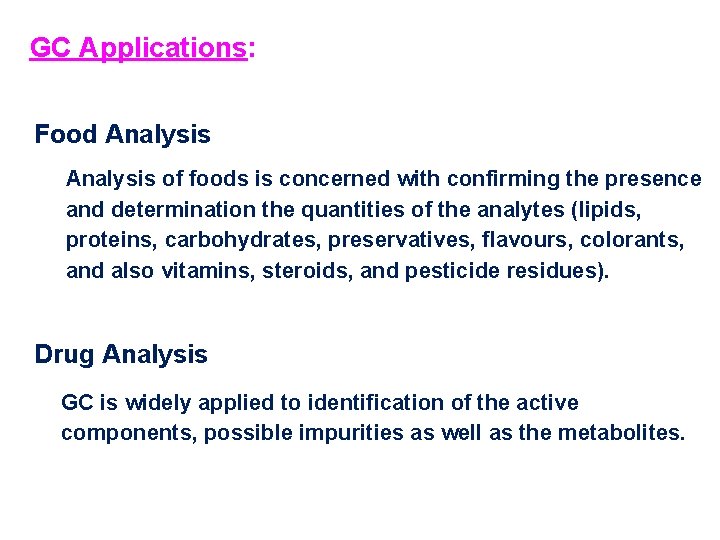 GC Applications:

Food Analysis

Analysis of foods is concerned with confirming the presence and determination the quantities of the analytes (lipids, proteins, carbohydrates, preservatives, flavours, colorants, and also vitamins, steroids, and pesticide residues).

Drug Analysis

GC is widely applied to identification of the active components, possible impurities as well as the metabolites.